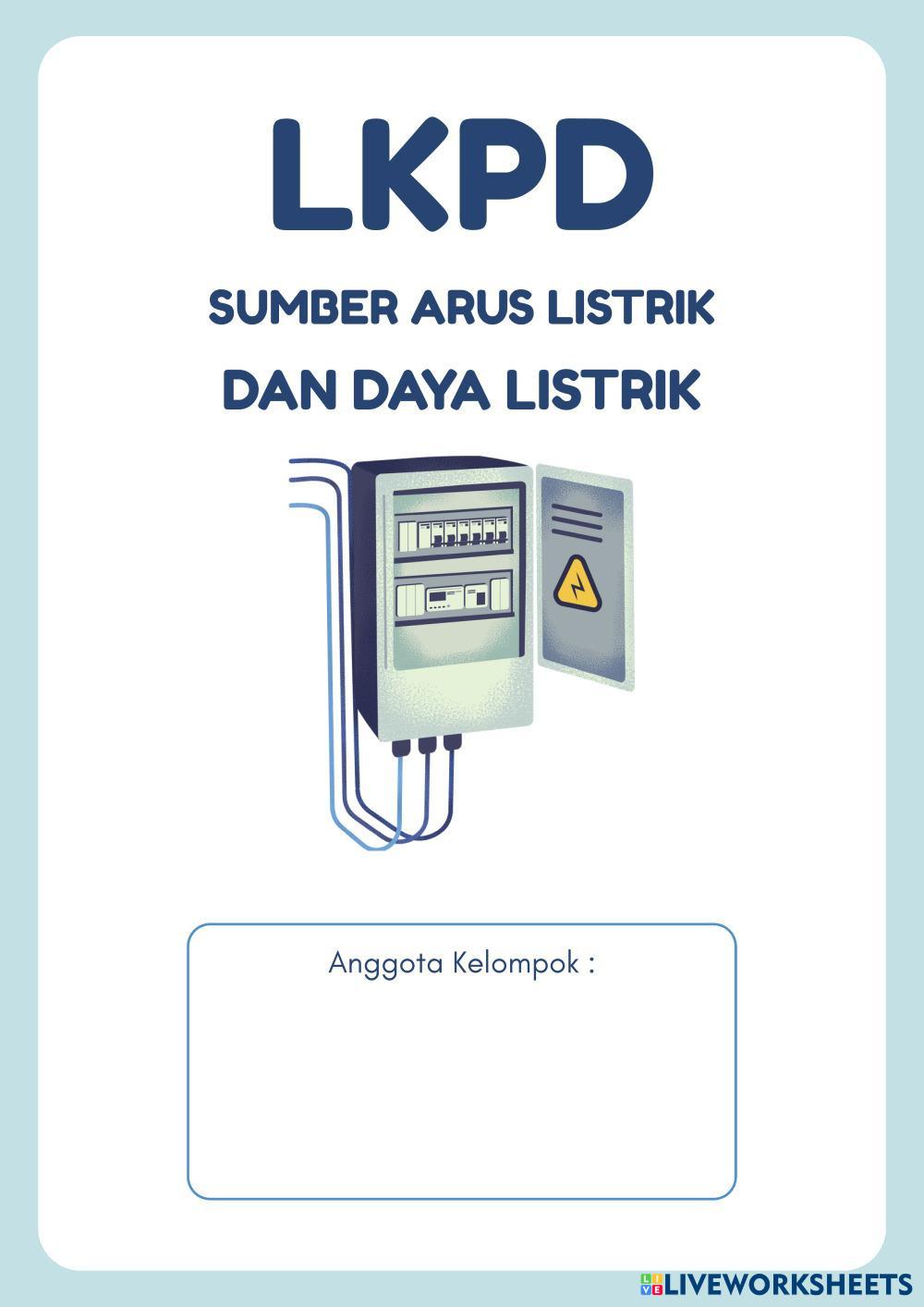 LKPD

SUMBER ARUS LISTRIK

DAN DAYA LISTRIK

Anggota Kelompok :

LIVEWORKSHEETS